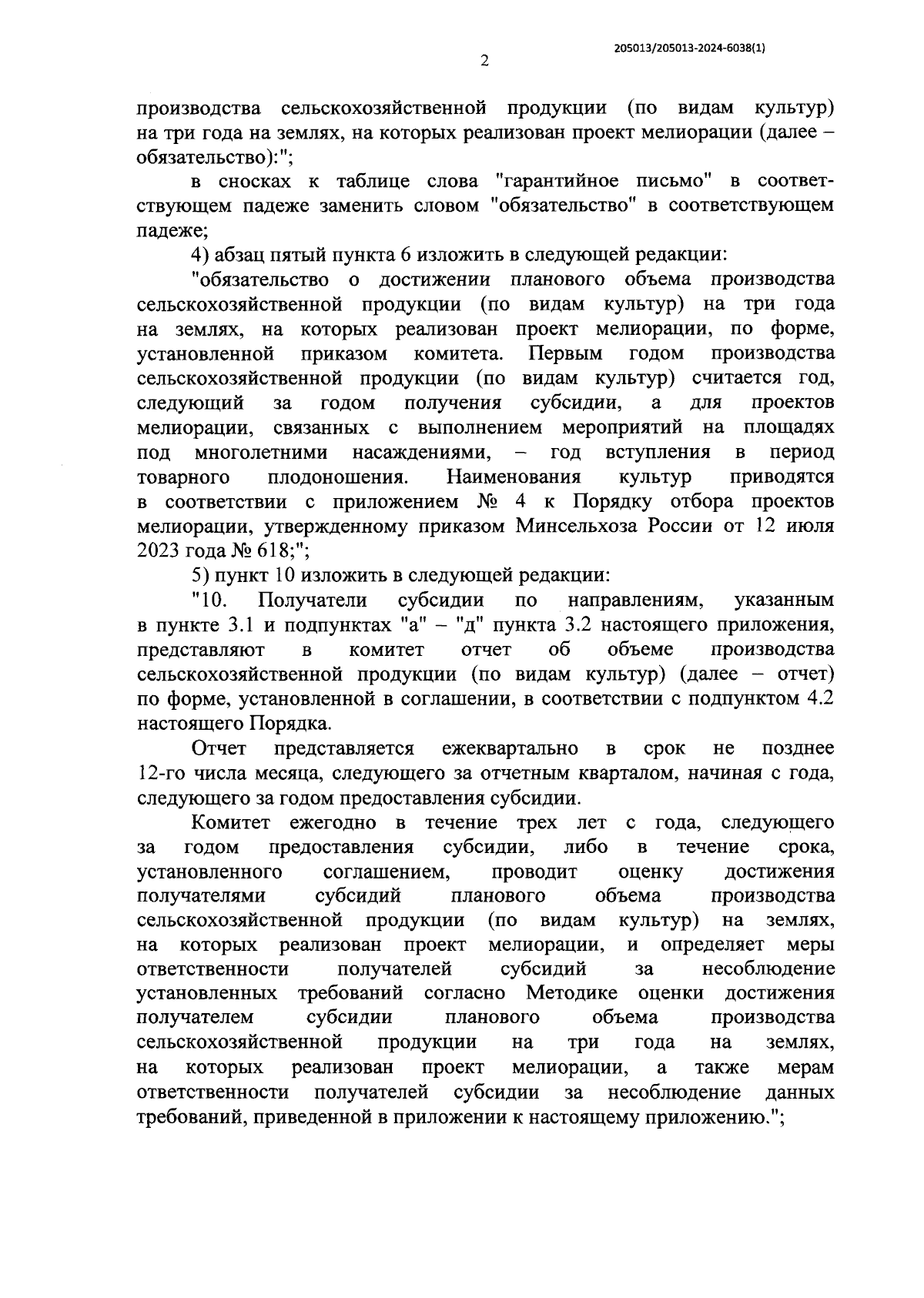 205013/205013-2024-6038(1)

2

производства сельскохозяйственной продукции (по видам культур) на три года на землях, на которых реализован проект мелиорации (далее – обязательство):";

в сносках к таблице слова "гарантийное письмо" в соответствующем падеже заменить словом "обязательство" в соответствующем падеже;

4) абзац пятый пункта 6 изложить в следующей редакции:

"обязательство о достижении планового объема производства сельскохозяйственной продукции (по видам культур) на три года на землях, на которых реализован проект мелиорации, по форме, установленной приказом комитета. Первым годом производства сельскохозяйственной продукции (по видам культур) считается год, следующий за годом получения субсидии, а для проектов мелиорации, связанных с выполнением мероприятий на площадях под многолетними насаждениями, – год вступления в период товарного плодоношения. Наименования культур приводятся в соответствии с приложением № 4 к Порядку отбора проектов мелиорации, утвержденному приказом Минсельхоза России от 12 июля 2023 года № 618;";

5) пункт 10 изложить в следующей редакции:

"10. Получатели субсидии по направлениям, указанным в пункте 3.1 и подпунктах "а" – "д" пункта 3.2 настоящего приложения, представляют в комитет отчет об объеме производства сельскохозяйственной продукции (по видам культур) (далее – отчет) по форме, установленной в соглашении, в соответствии с подпунктом 4.2 настоящего Порядка.

Отчет представляется ежеквартально в срок не позднее 12-го числа месяца, следующего за отчетным кварталом, начиная с года, следующего за годом предоставления субсидии.

Комитет ежегодно в течение трех лет с года, следующего за годом предоставления субсидии, либо в течение срока, установленного соглашением, проводит оценку достижения получателями субсидий планового объема производства сельскохозяйственной продукции (по видам культур) на землях, на которых реализован проект мелиорации, и определяет меры ответственности получателей субсидий за несоблюдение установленных требований согласно Методике оценки достижения получателем субсидии планового объема производства сельскохозяйственной продукции на три года на землях, на которых реализован проект мелиорации, а также мерам ответственности получателей субсидии за несоблюдение данных требований, приведенной в приложении к настоящему приложению.";